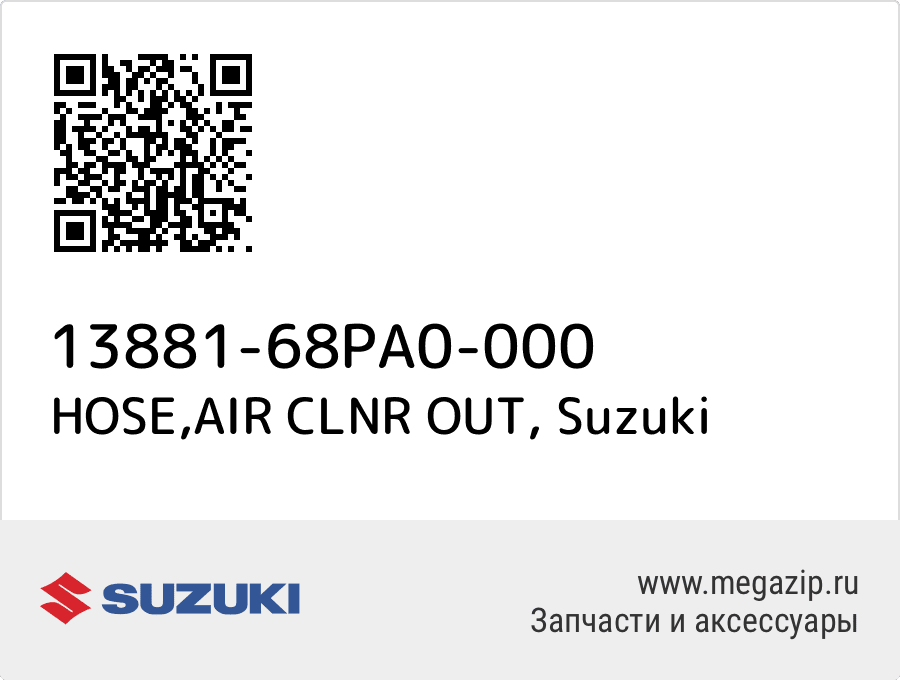 13881-68PA0-000
HOSE,AIR CLNR OUT, Suzuki

SUZUKI

www.megazip.ru
Запчасти и аксессуары